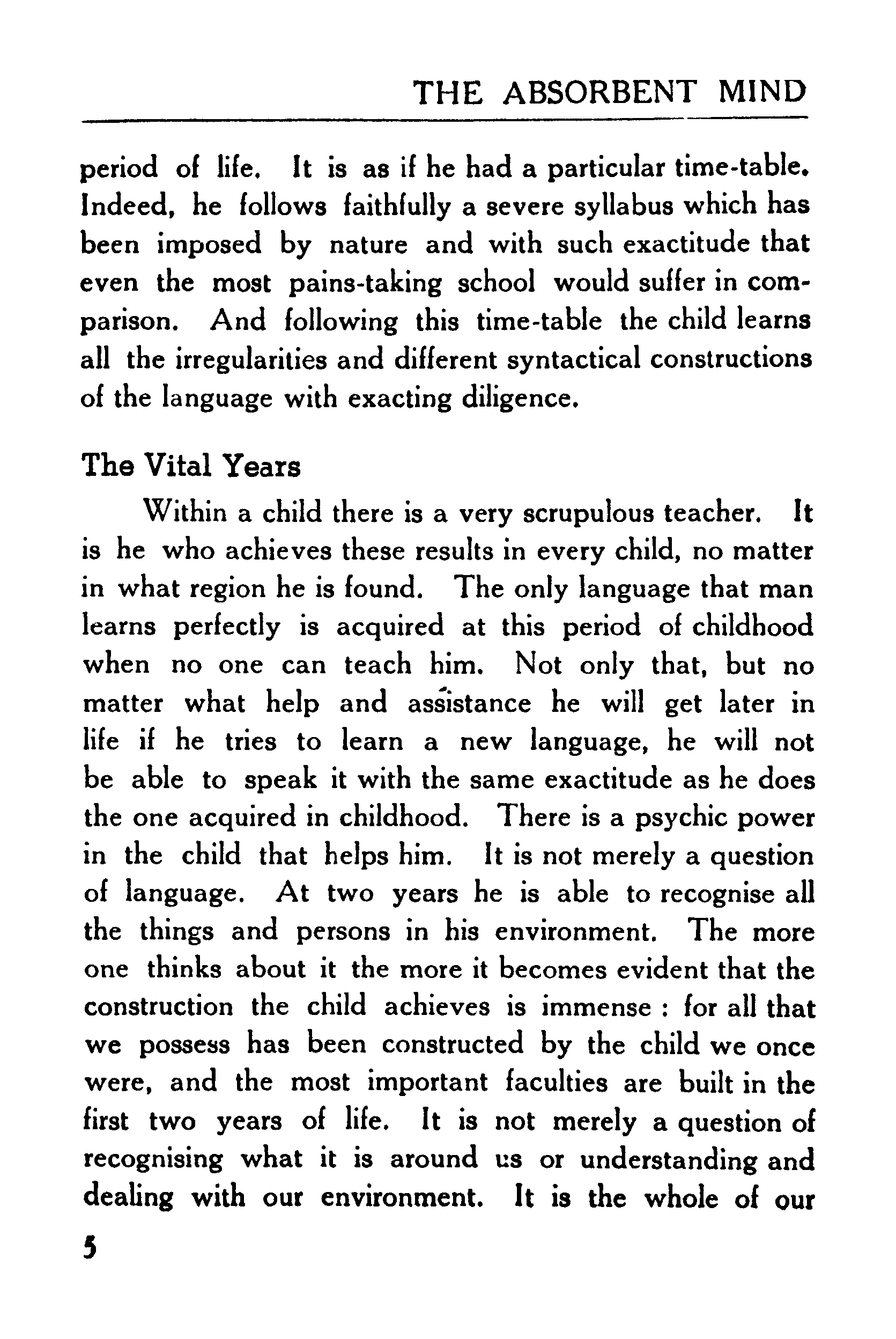 THE ABSORBENT MIND

period of life. It is as if he had a particular time-table. Indeed, he follows faithfully a severe syllabus which has been imposed by nature and with such exactitude that even the most pains-taking school would suffer in comparison. And following this time-table the child learns all the irregularities and different syntactical constructions of the language with exacting diligence.

The Vital Years

Within a child there is a very scrupulous teacher. It is he who achieves these results in every child, no matter in what region he is found. The only language that man learns perfectly is acquired at this period of childhood when no one can teach him. Not only that, but no matter what help and assistance he will get later in life if he tries to learn a new language, he will not be able to speak it with the same exactitude as he does the one acquired in childhood. There is a psychic power in the child that helps him. It is not merely a question of language. At two years he is able to recognise all the things and persons in his environment. The more one thinks about it the more it becomes evident that the construction the child achieves is immense : for all that we possess has been constructed by the child we once were, and the most important faculties are built in the first two years of life. It is not merely a question of recognising what it is around us or understanding and dealing with our environment. It is the whole of our

5